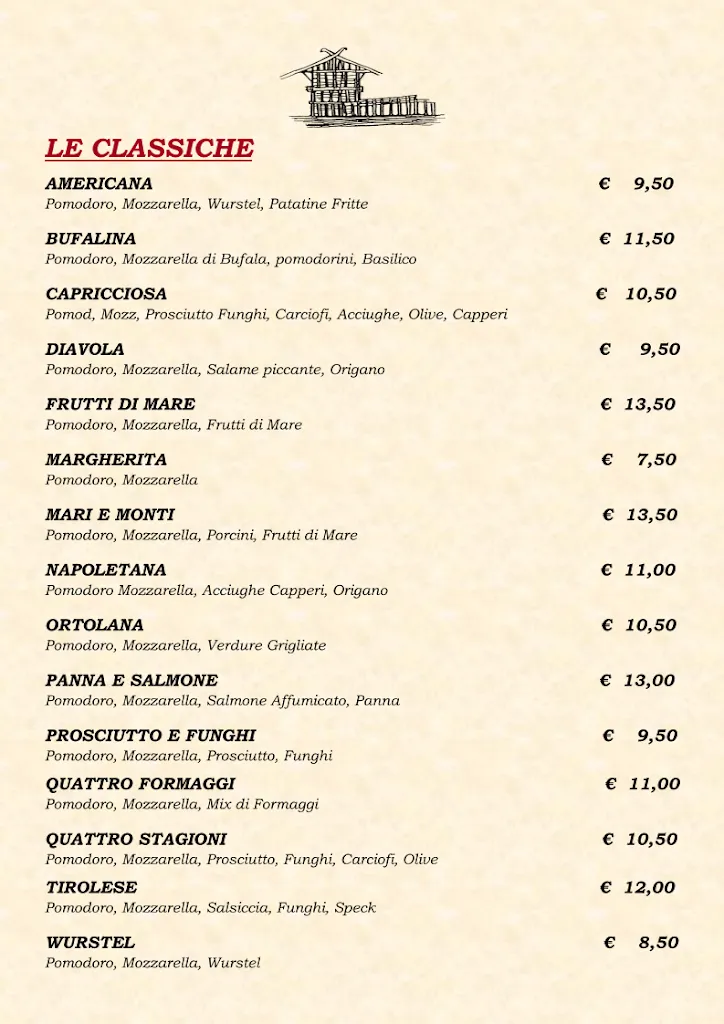 LE CLASSICHE

AMERICANA € 9,50
Pomodoro, Mozzarella, Wurstel, Patatine Fritte

BUFALINA € 11,50
Pomodoro, Mozzarella di Bufala, pomodorini, Basilico

CAPRICCIOSA € 10,50
Pomod, Mozz, Prosciutto Funghi, Carciofi, Acciughe, Olive, Capperi

DIAVOLA € 9,50
Pomodoro, Mozzarella, Salame piccante, Origano

FRUTTI DI MARE € 13,50
Pomodoro, Mozzarella, Frutti di Mare

MARGHERITA € 7,50
Pomodoro, Mozzarella

MARI E MONTI € 13,50
Pomodoro, Mozzarella, Porcini, Frutti di Mare

NAPOLETANA € 11,00
Pomodoro Mozzarella, Acciughe Capperi, Origano

ORTOLANA € 10,50
Pomodoro, Mozzarella, Verdure Grigliate

PANNA E SALMONE € 13,00
Pomodoro, Mozzarella, Salmone Affumicato, Panna

PROSCIUTTO E FUNGHI € 9,50
Pomodoro, Mozzarella, Prosciutto, Funghi

QUATTRO FORMAGGI € 11,00
Pomodoro, Mozzarella, Mix di Formaggi

QUATTRO STAGIONI € 10,50
Pomodoro, Mozzarella, Prosciutto, Funghi, Carciofi, Olive

TIROLESE € 12,00
Pomodoro, Mozzarella, Salsiccia, Funghi, Speck

WURSTEL € 8,50
Pomodoro, Mozzarella, Wurstel